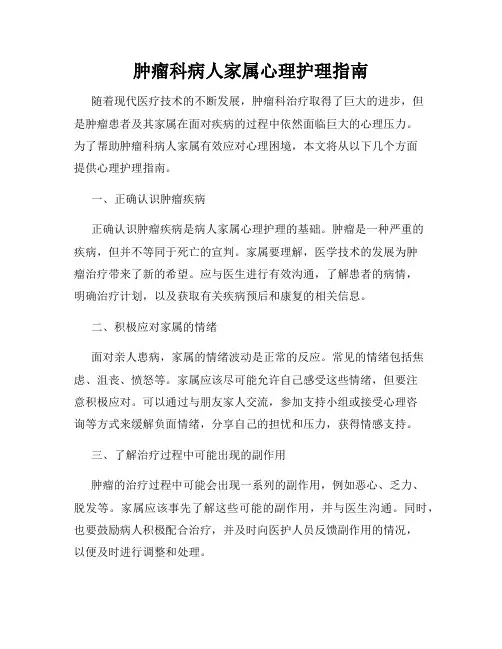 肿瘤科病人家属心理护理指南

随着现代医疗技术的不断发展，肿瘤科治疗取得了巨大的进步，但是肿瘤患者及其家属在面对疾病的过程中依然面临巨大的心理压力。为了帮助肿瘤科病人家属有效应对心理困境，本文将从以下几个方面提供心理护理指南。

一、正确认识肿瘤疾病

正确认识肿瘤疾病是病人家属心理护理的基础。肿瘤是一种严重的疾病，但并不等同于死亡的宣判。家属要理解，医学技术的发展为肿瘤治疗带来了新的希望。应与医生进行有效沟通，了解患者的病情，明确治疗计划，以及获取有关疾病预后和康复的相关信息。

二、积极应对家属的情绪

面对亲人患病，家属的情绪波动是正常的反应。常见的情绪包括焦虑、沮丧、愤怒等。家属应该尽可能允许自己感受这些情绪，但要注意积极应对。可以通过与朋友家人交流，参加支持小组或接受心理咨询等方式来缓解负面情绪，分享自己的担忧和压力，获得情感支持。

三、了解治疗过程中可能出现的副作用

肿瘤的治疗过程中可能会出现一系列的副作用，例如恶心、乏力、脱发等。家属应该事先了解这些可能的副作用，并与医生沟通。同时，也要鼓励病人积极配合治疗，并及时向医护人员反馈副作用的情况，以便及时进行调整和处理。